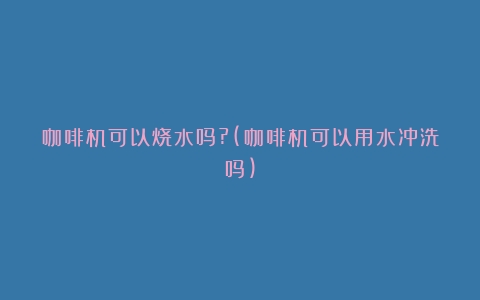 咖啡机可以烧水吗?(咖啡机可以用水冲洗吗)